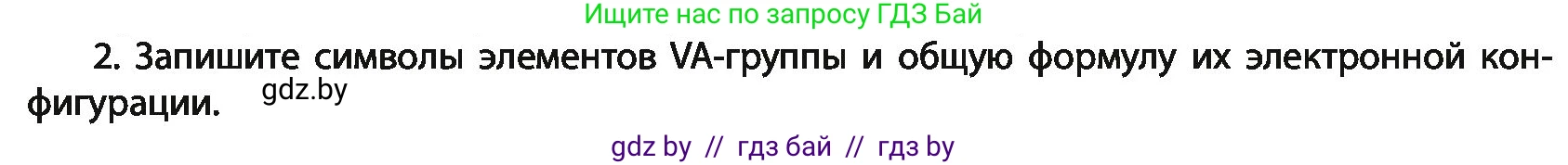 Ищите нас по запросу ГДЗ Бай

2. Запишите символы элементов VA-группы и общую формулу их электронной конфигурации. gdz.by

gdz by // гдз бай // гдз by